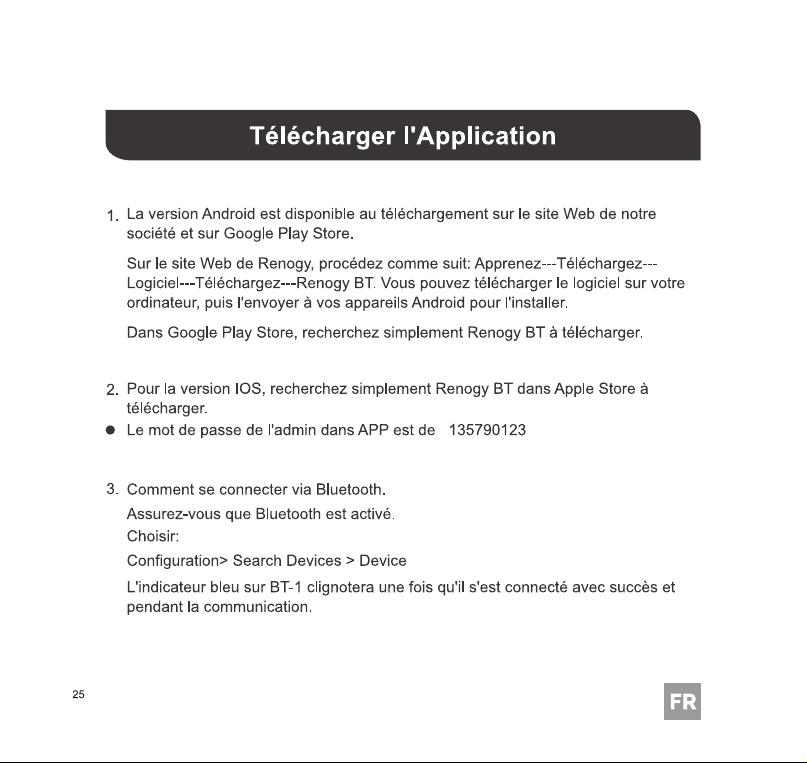 Télécharger l'Application

1. La version Android est disponible au téléchargement sur le site Web de notre société et sur Google Play Store.

Sur le site Web de Renogy, procédez comme suit: Apprenez---Téléchargez---Logiciel---Téléchargez---Renogy BT. Vous pouvez télécharger le logiciel sur votre ordinateur, puis l'envoyer à vos appareils Android pour l'installer.

Dans Google Play Store, recherchez simplement Renogy BT à télécharger.

2. Pour la version IOS, recherchez simplement Renogy BT dans Apple Store à télécharger.

• Le mot de passe de l'admin dans APP est de 135790123

3. Comment se connecter via Bluetooth.
Assurez-vous que Bluetooth est activé.
Choisir:
Configuration> Search Devices > Device

L'indicateur bleu sur BT-1 clignotera une fois qu'il s'est connecté avec succès et pendant la communication.

25

FR